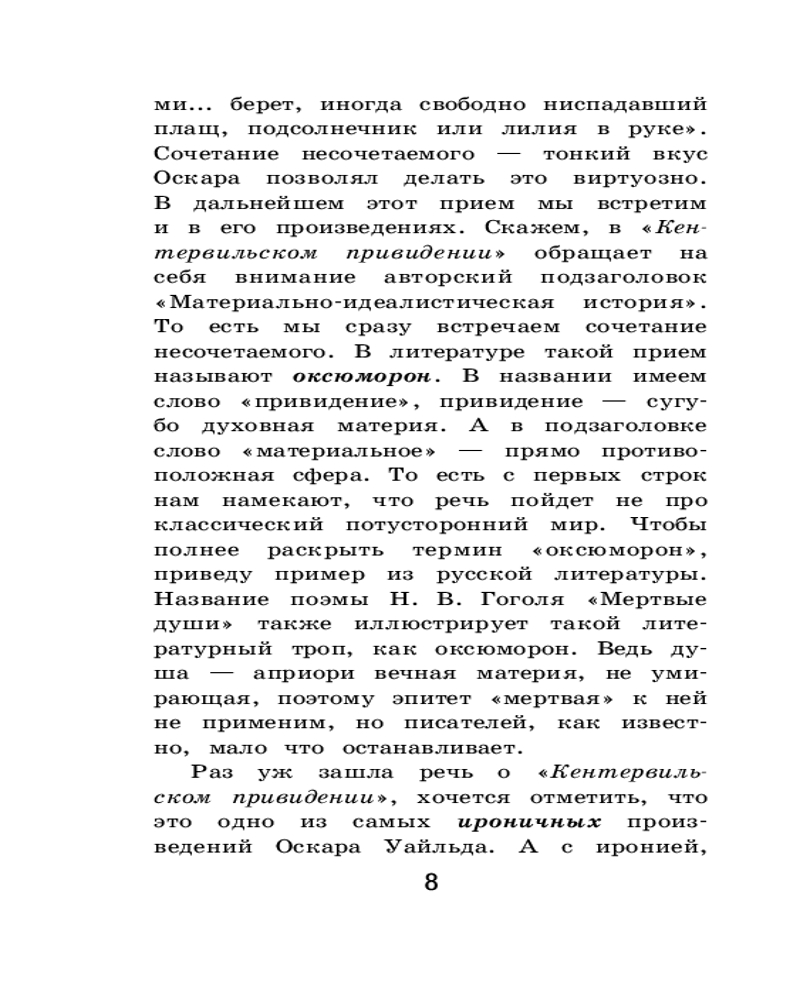 ми... берет, иногда свободно ниспадавший плащ, подсолнечник или лилия в руке». Сочетание несочетаемого — тонкий вкус Оскара позволял делать это виртуозно. В дальнейшем этот прием мы встретим и в его произведениях. Скажем, в «Кентервильском привидении» обращает на себя внимание авторский подзаголовок «Материально-идеалистическая история». То есть мы сразу встречаем сочетание несочетаемого. В литературе такой прием называют оксюморон. В названии имеем слово «привидение», привидение — сугубо духовная материя. А в подзаголовке слово «материальное» — прямо противоположная сфера. То есть с первых строк нам намекают, что речь пойдет не про классический потусторонний мир. Чтобы полнее раскрыть термин «оксюморон», приведу пример из русской литературы. Название поэмы Н. В. Гоголя «Мертвые души» также иллюстрирует такой литературный троп, как оксюморон. Ведь душа — априори вечная материя, не умирающая, поэтому эпитет «мертвая» к ней не применим, но писателей, как известно, мало что останавливает.

Раз уж зашла речь о «Кентервильском привидении», хочется отметить, что это одно из самых ироничных произведений Оскара Уайльда. А с иронией,

8